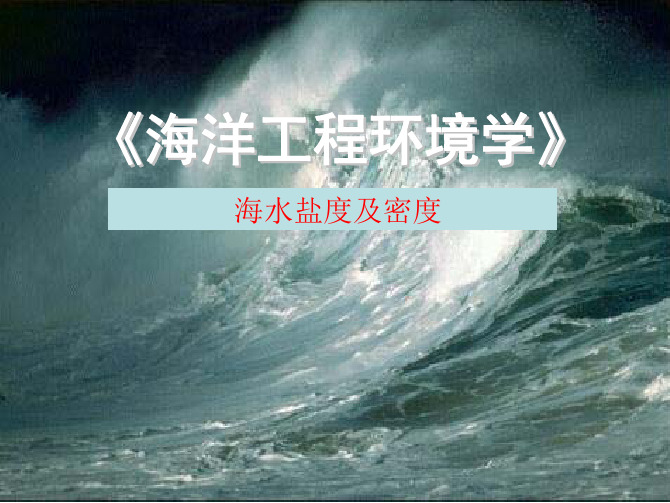 《海洋工程环境学》

海水盐度及密度